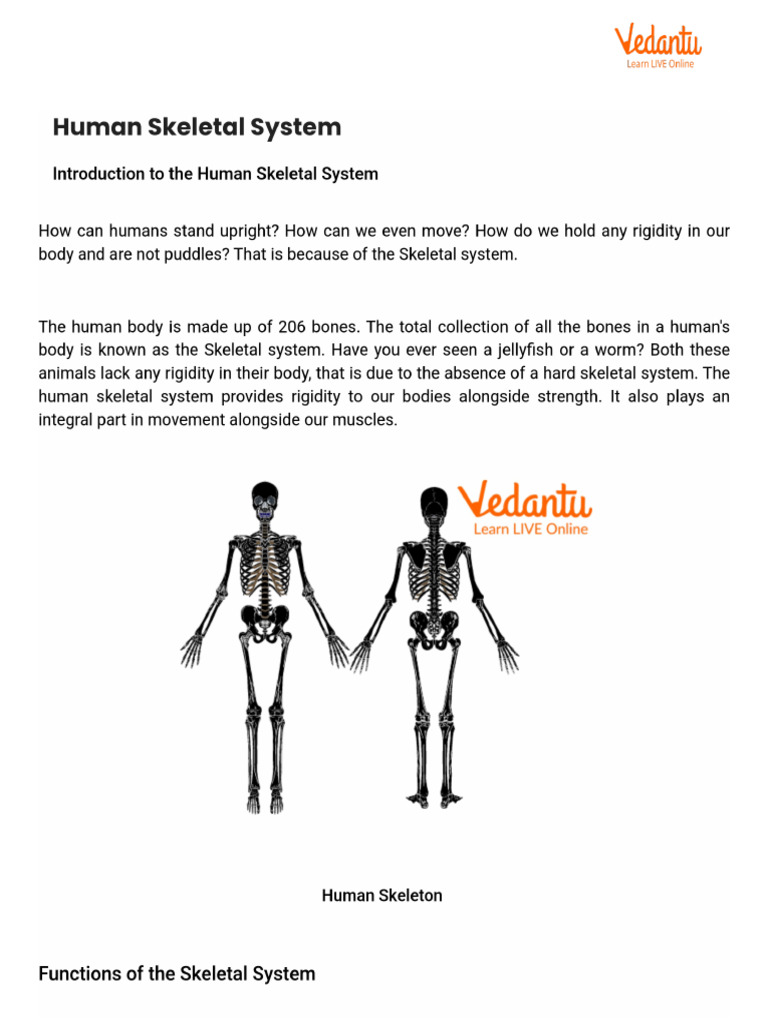 Vedantu
Learn LIVE Online

Human Skeletal System

Introduction to the Human Skeletal System

How can humans stand upright? How can we even move? How do we hold any rigidity in our body and are not puddles? That is because of the Skeletal system.

The human body is made up of 206 bones. The total collection of all the bones in a human's body is known as the Skeletal system. Have you ever seen a jellyfish or a worm? Both these animals lack any rigidity in their body, that is due to the absence of a hard skeletal system. The human skeletal system provides rigidity to our bodies alongside strength. It also plays an integral part in movement alongside our muscles.

Vedantu
Learn LIVE Online

Human Skeleton

Functions of the Skeletal System